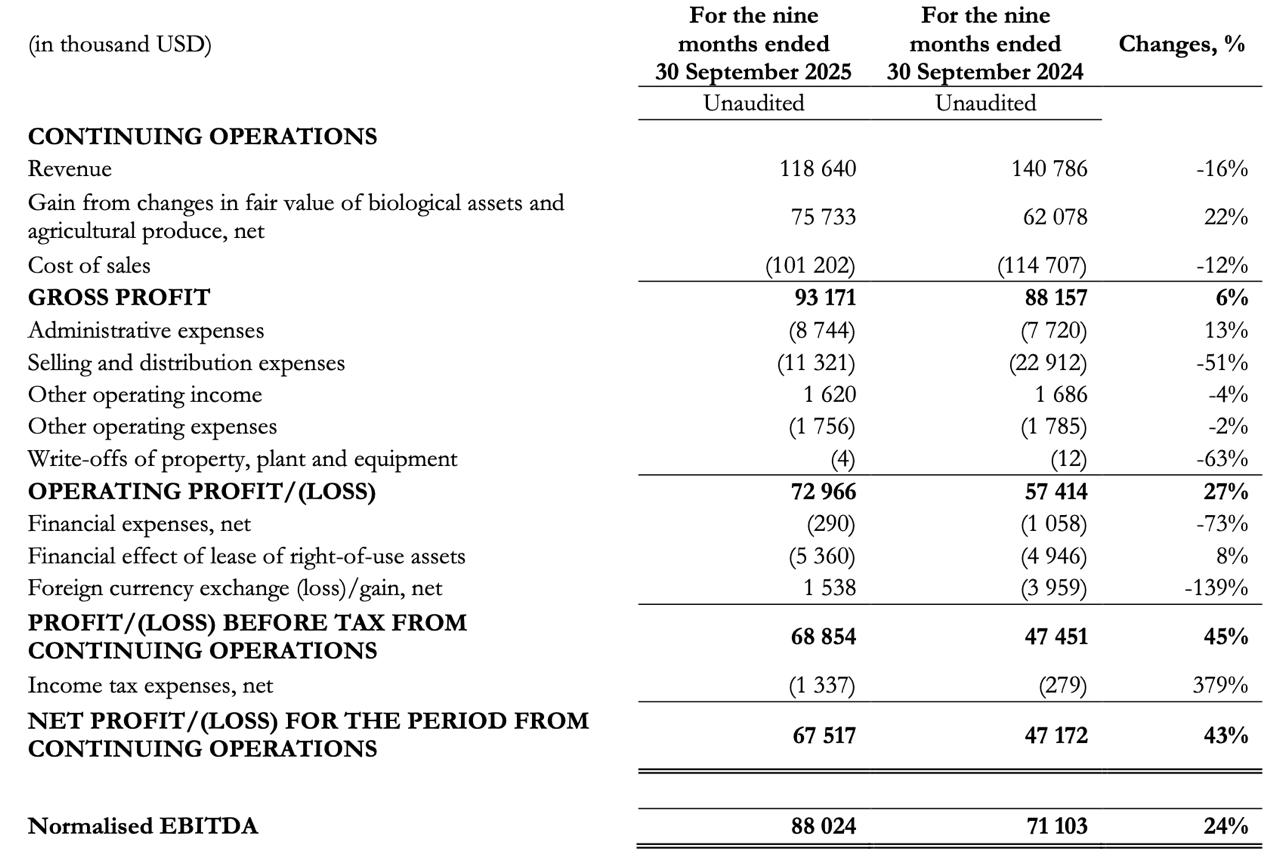 | (in thousand USD) | For the nine months ended 30 September 2025 | For the nine months ended 30 September 2024 | Changes, % |
|---|---|---|---|
| | Unaudited | Unaudited | |
| **CONTINUING OPERATIONS** | | | |
| Revenue | 118 640 | 140 786 | -16% |
| Gain from changes in fair value of biological assets and agricultural produce, net | 75 733 | 62 078 | 22% |
| Cost of sales | (101 202) | (114 707) | -12% |
| **GROSS PROFIT** | **93 171** | **88 157** | **6%** |
| Administrative expenses | (8 744) | (7 720) | 13% |
| Selling and distribution expenses | (11 321) | (22 912) | -51% |
| Other operating income | 1 620 | 1 686 | -4% |
| Other operating expenses | (1 756) | (1 785) | -2% |
| Write-offs of property, plant and equipment | (4) | (12) | -63% |
| **OPERATING PROFIT/(LOSS)** | **72 966** | **57 414** | **27%** |
| Financial expenses, net | (290) | (1 058) | -73% |
| Financial effect of lease of right-of-use assets | (5 360) | (4 946) | 8% |
| Foreign currency exchange (loss)/gain, net | 1 538 | (3 959) | -139% |
| **PROFIT/(LOSS) BEFORE TAX FROM CONTINUING OPERATIONS** | **68 854** | **47 451** | **45%** |
| Income tax expenses, net | (1 337) | (279) | 379% |
| **NET PROFIT/(LOSS) FOR THE PERIOD FROM CONTINUING OPERATIONS** | **67 517** | **47 172** | **43%** |
| | | | |
| **Normalised EBITDA** | **88 024** | **71 103** | **24%** |